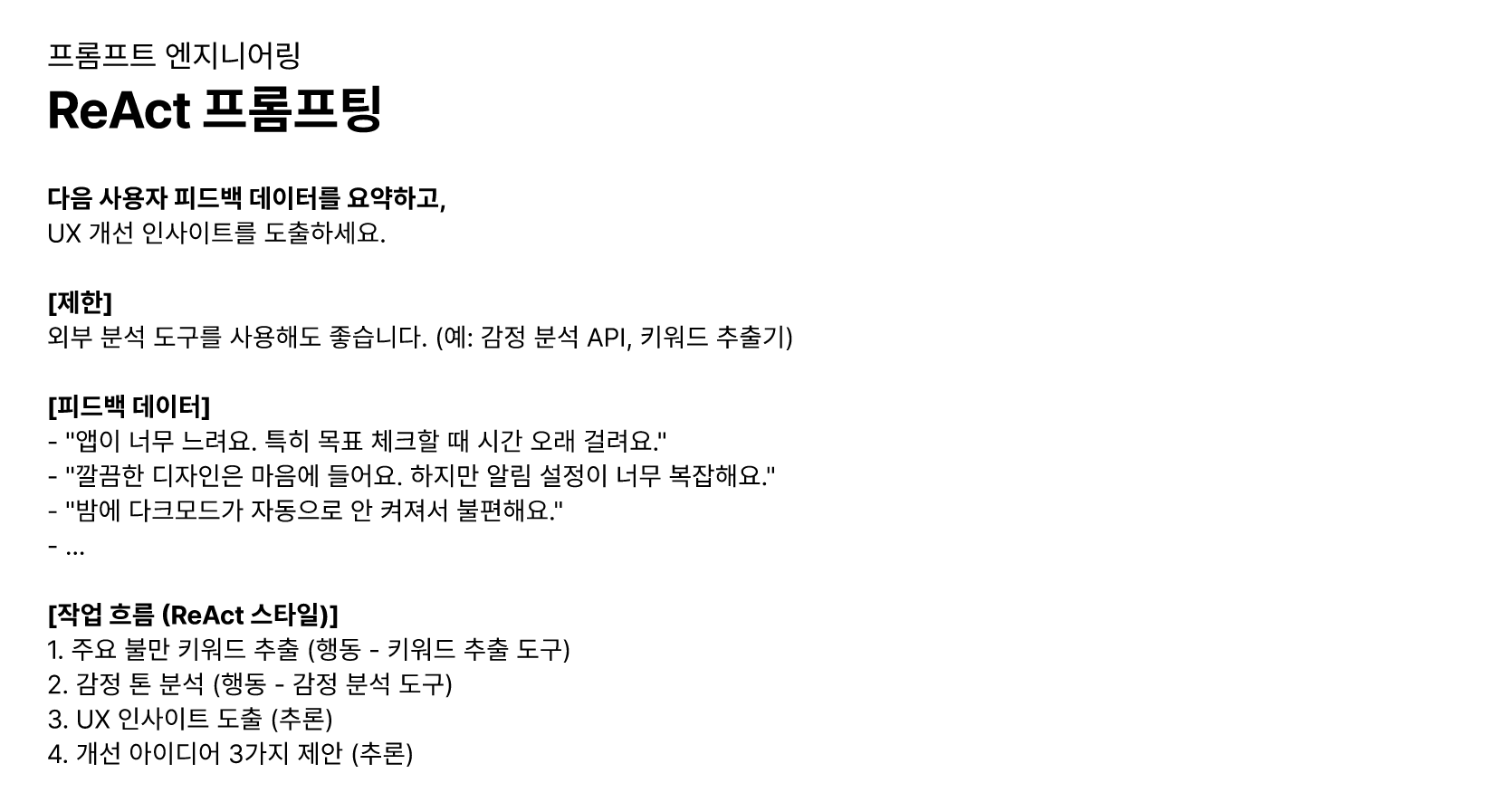 프롬프트 엔지니어링

ReAct 프롬프팅

다음 사용자 피드백 데이터를 요약하고,
UX 개선 인사이트를 도출하세요.

[제한]
외부 분석 도구를 사용해도 좋습니다. (예: 감정 분석 API, 키워드 추출기)

[피드백 데이터]
- "앱이 너무 느려요. 특히 목표 체크할 때 시간 오래 걸려요."
- "깔끔한 디자인은 마음에 들어요. 하지만 알림 설정이 너무 복잡해요."
- "밤에 다크모드가 자동으로 안 켜져서 불편해요."
- ...

[작업 흐름 (ReAct 스타일)]
1. 주요 불만 키워드 추출 (행동 - 키워드 추출 도구)
2. 감정 톤 분석 (행동 - 감정 분석 도구)
3. UX 인사이트 도출 (추론)
4. 개선 아이디어 3가지 제안 (추론)